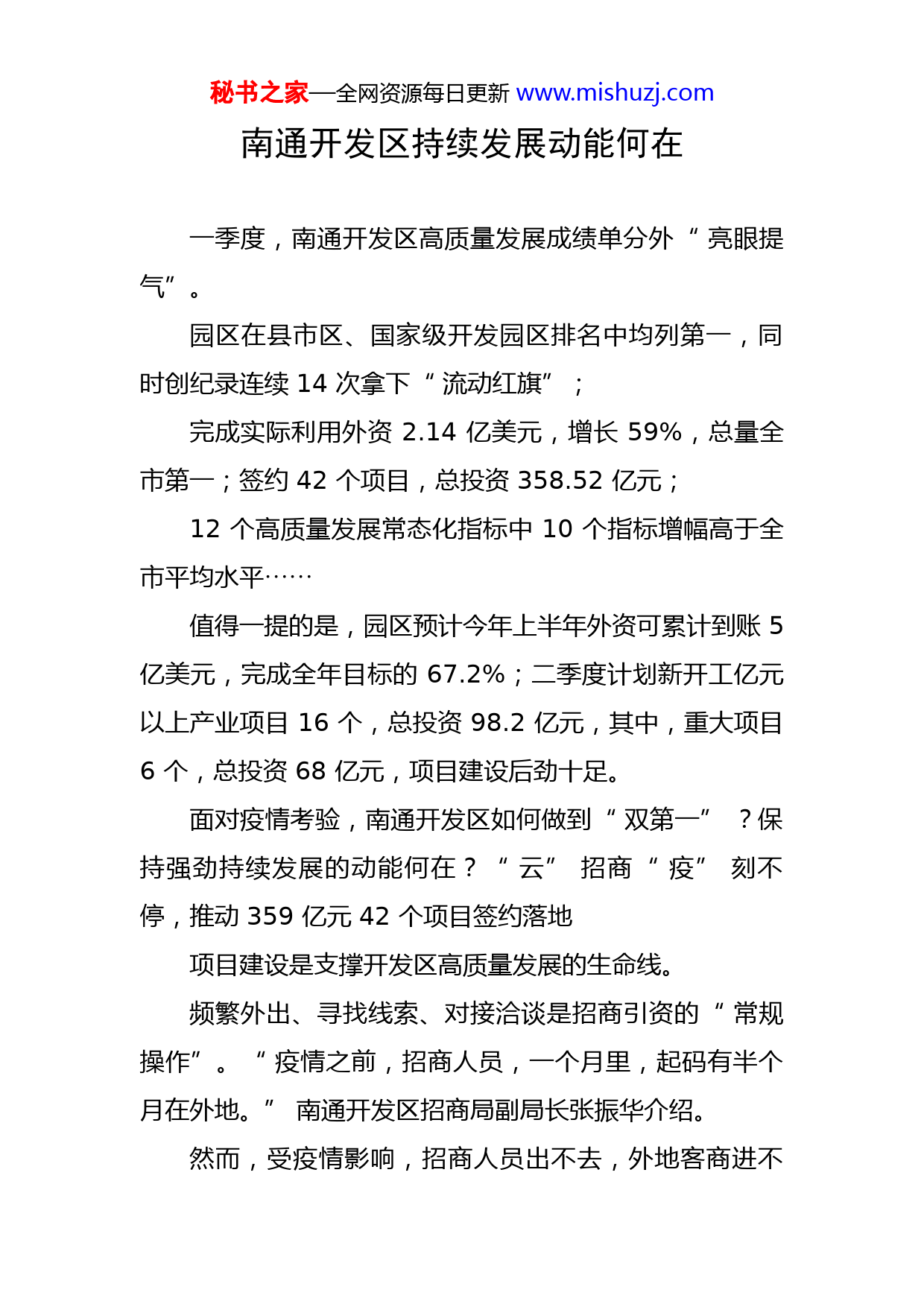 秘书之家—全网资源每日更新 www.mishuzj.com

南通开发区持续发展动能何在

一季度，南通开发区高质量发展成绩单分外“亮眼提气”。

园区在县市区、国家级开发园区排名中均列第一，同时创纪录连续 14 次拿下“流动红旗”；

完成实际利用外资 2.14 亿美元，增长 59%，总量全市第一；签约 42 个项目，总投资 358.52 亿元；

12 个高质量发展常态化指标中 10 个指标增幅高于全市平均水平……

值得一提的是，园区预计今年上半年外资可累计到账 5 亿美元，完成全年目标的 67.2%；二季度计划新开工亿元以上产业项目 16 个，总投资 98.2 亿元，其中，重大项目 6 个，总投资 68 亿元，项目建设后劲十足。

面对疫情考验，南通开发区如何做到“双第一”？保持强劲持续发展的动能何在？“云”招商“疫”刻不停，推动 359 亿元 42 个项目签约落地

项目建设是支撑开发区高质量发展的生命线。

频繁外出、寻找线索、对接洽谈是招商引资的“常规操作”。“疫情之前，招商人员，一个月里，起码有半个月在外地。”南通开发区招商局副局长张振华介绍。

然而，受疫情影响，招商人员出不去，外地客商进不